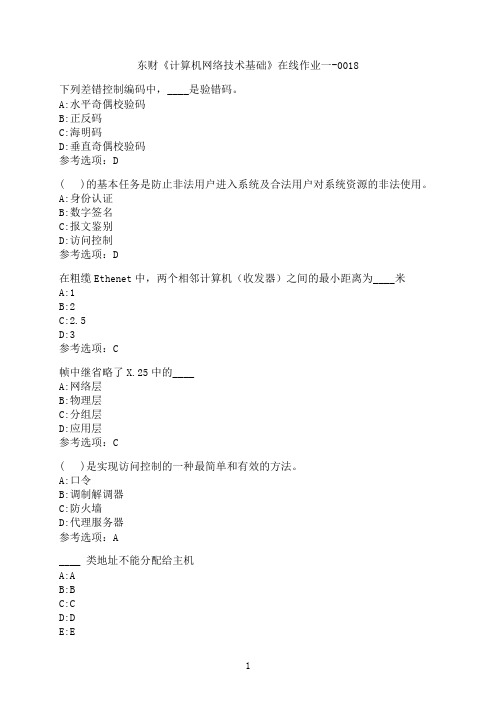 东财《计算机网络技术基础》在线作业一-0018

下列差错控制编码中，____是验错码。
A:水平奇偶校验码
B:正反码
C:海明码
D:垂直奇偶校验码
参考选项：D

（　）的基本任务是防止非法用户进入系统及合法用户对系统资源的非法使用。
A:身份认证
B:数字签名
C:报文鉴别
D:访问控制
参考选项：D

在粗缆 Ethenet 中，两个相邻计算机（收发器）之间的最小距离为____米
A:1
B:2
C:2.5
D:3
参考选项：C

帧中继省略了 X.25 中的____
A:网络层
B:物理层
C:分组层
D:应用层
参考选项：C

（　）是实现访问控制的一种最简单和有效的方法。
A:口令
B:调制解调器
C:防火墙
D:代理服务器
参考选项：A

____ 类地址不能分配给主机
A:A
B:B
C:C
D:D
E:E

1